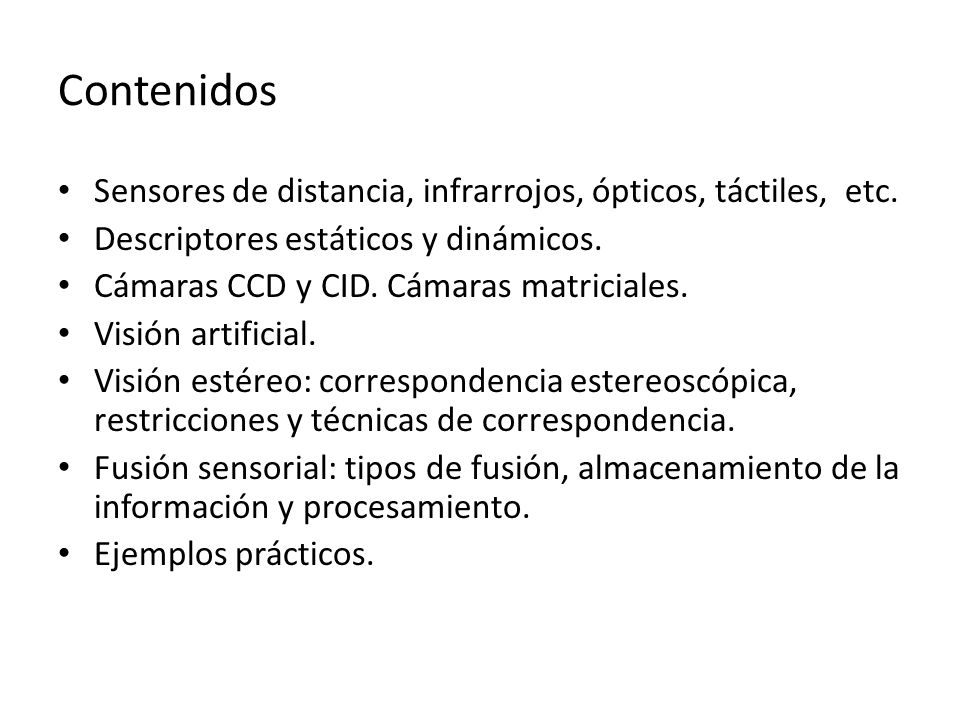 Contenidos

• Sensores de distancia, infrarrojos, ópticos, táctiles, etc.
• Descriptores estáticos y dinámicos.
• Cámaras CCD y CID. Cámaras matriciales.
• Visión artificial.
• Visión estéreo: correspondencia estereoscópica, restricciones y técnicas de correspondencia.
• Fusión sensorial: tipos de fusión, almacenamiento de la información y procesamiento.
• Ejemplos prácticos.